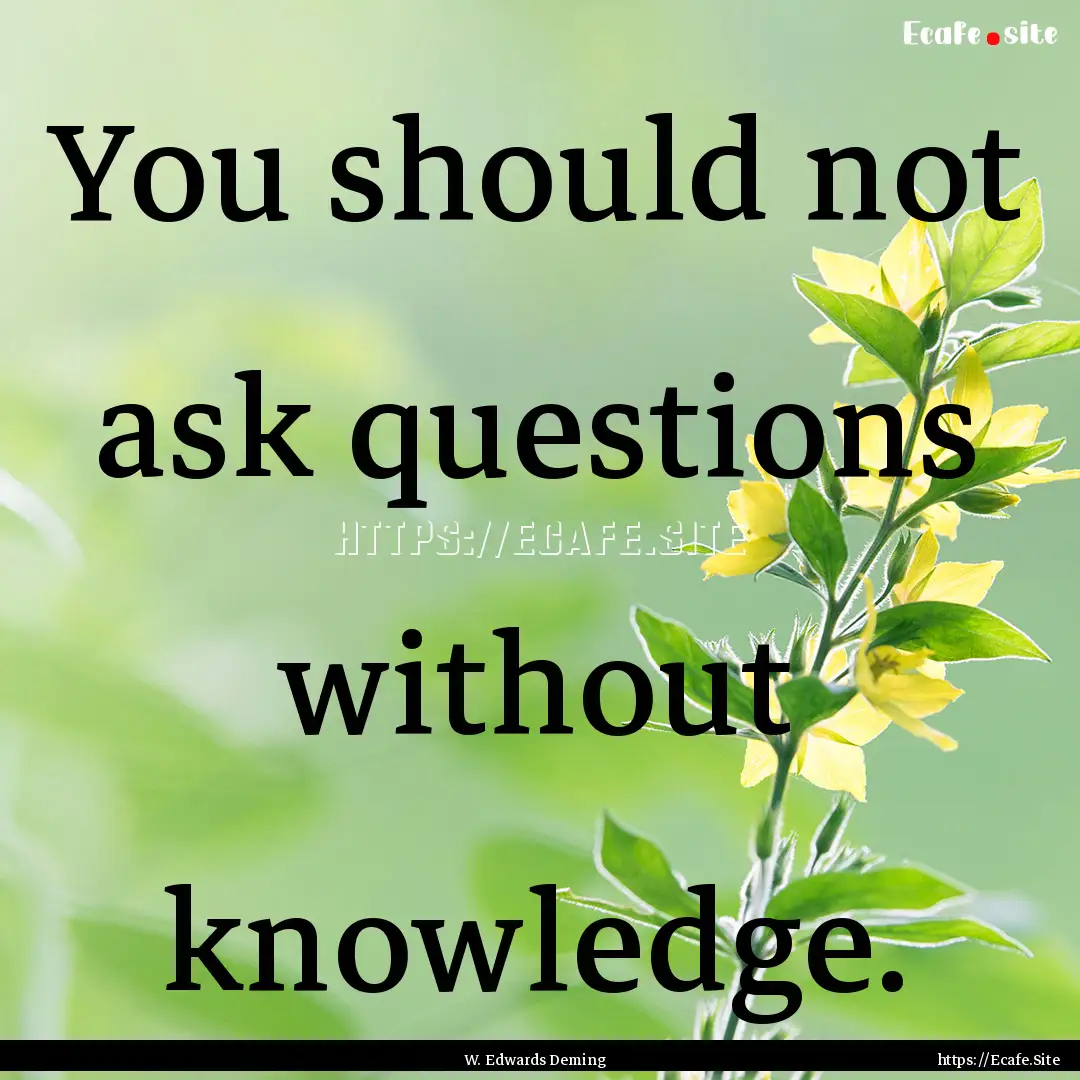 Ecafe.site

You should not ask questions without knowledge.

HTTPS://ECAFE.SITE

W. Edwards Deming

https://Ecafe.Site